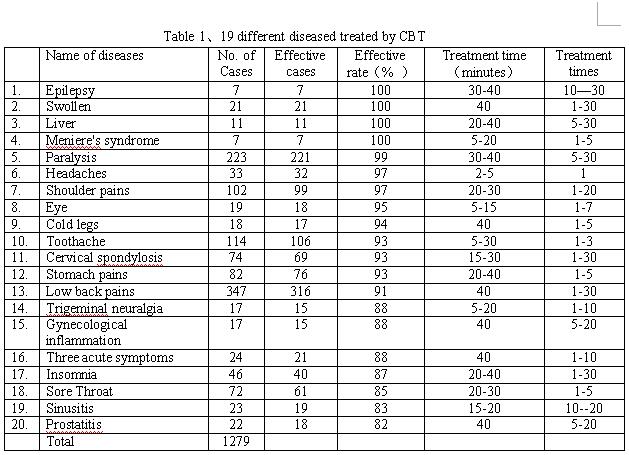 Table 1、19 different diseased treated by CBT

| | Name of diseases | No. of Cases | Effective cases | Effective rate（% ） | Treatment time （minutes） | Treatment times |
|---|---|---|---|---|---|---|
| 1. | Epilepsy | 7 | 7 | 100 | 30-40 | 10—30 |
| 2. | Swollen | 21 | 21 | 100 | 40 | 1-30 |
| 3. | Liver | 11 | 11 | 100 | 20-40 | 5-30 |
| 4. | Meniere's syndrome | 7 | 7 | 100 | 5-20 | 1-5 |
| 5. | Paralysis | 223 | 221 | 99 | 30-40 | 5-30 |
| 6. | Headaches | 33 | 32 | 97 | 2-5 | 1 |
| 7. | Shoulder pains | 102 | 99 | 97 | 20-30 | 1-20 |
| 8. | Eye | 19 | 18 | 95 | 5-15 | 1-7 |
| 9. | Cold legs | 18 | 17 | 94 | 40 | 1-5 |
| 10. | Toothache | 114 | 106 | 93 | 5-30 | 1-3 |
| 11. | Cervical spondylosis | 74 | 69 | 93 | 15-30 | 1-30 |
| 12. | Stomach pains | 82 | 76 | 93 | 20-40 | 1-5 |
| 13. | Low back pains | 347 | 316 | 91 | 40 | 1-30 |
| 14. | Trigeminal neuralgia | 17 | 15 | 88 | 5-20 | 1-10 |
| 15. | Gynecological inflammation | 17 | 15 | 88 | 40 | 5-20 |
| 16. | Three acute symptoms | 24 | 21 | 88 | 40 | 1-10 |
| 17. | Insomnia | 46 | 40 | 87 | 20-40 | 1-30 |
| 18. | Sore Throat | 72 | 61 | 85 | 20-30 | 1-5 |
| 19. | Sinusitis | 23 | 19 | 83 | 15-20 | 10--20 |
| 20. | Prostatitis | 22 | 18 | 82 | 40 | 5-20 |
| | Total | 1279 | | | | |